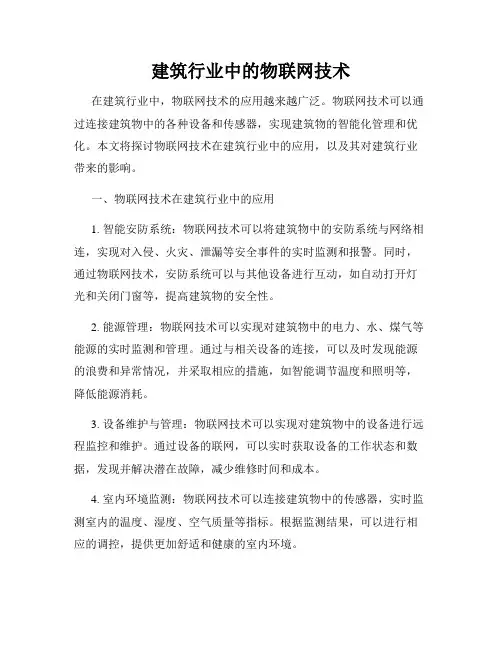 建筑行业中的物联网技术

在建筑行业中，物联网技术的应用越来越广泛。物联网技术可以通过连接建筑物中的各种设备和传感器，实现建筑物的智能化管理和优化。本文将探讨物联网技术在建筑行业中的应用，以及其对建筑行业带来的影响。

一、物联网技术在建筑行业中的应用

1. 智能安防系统：物联网技术可以将建筑物中的安防系统与网络相连，实现对入侵、火灾、泄漏等安全事件的实时监测和报警。同时，通过物联网技术，安防系统可以与其他设备进行互动，如自动打开灯光和关闭门窗等，提高建筑物的安全性。

2. 能源管理：物联网技术可以实现对建筑物中的电力、水、煤气等能源的实时监测和管理。通过与相关设备的连接，可以及时发现能源的浪费和异常情况，并采取相应的措施，如智能调节温度和照明等，降低能源消耗。

3. 设备维护与管理：物联网技术可以实现对建筑物中的设备进行远程监控和维护。通过设备的联网，可以实时获取设备的工作状态和数据，发现并解决潜在故障，减少维修时间和成本。

4. 室内环境监测：物联网技术可以连接建筑物中的传感器，实时监测室内的温度、湿度、空气质量等指标。根据监测结果，可以进行相应的调控，提供更加舒适和健康的室内环境。